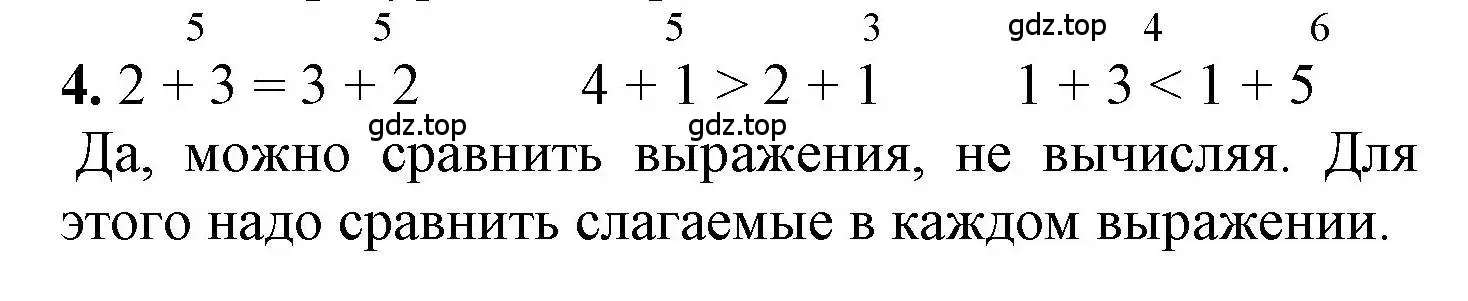 5 5 5 3 gdz.top 4 6

**4.** $2 + 3 = 3 + 2$ $4 + 1 > 2 + 1$ $1 + 3 < 1 + 5$

gdz.top gdz.top

Да, можно сравнить выражения, не вычисляя. Для этого надо сравнить слагаемые в каждом выражении.